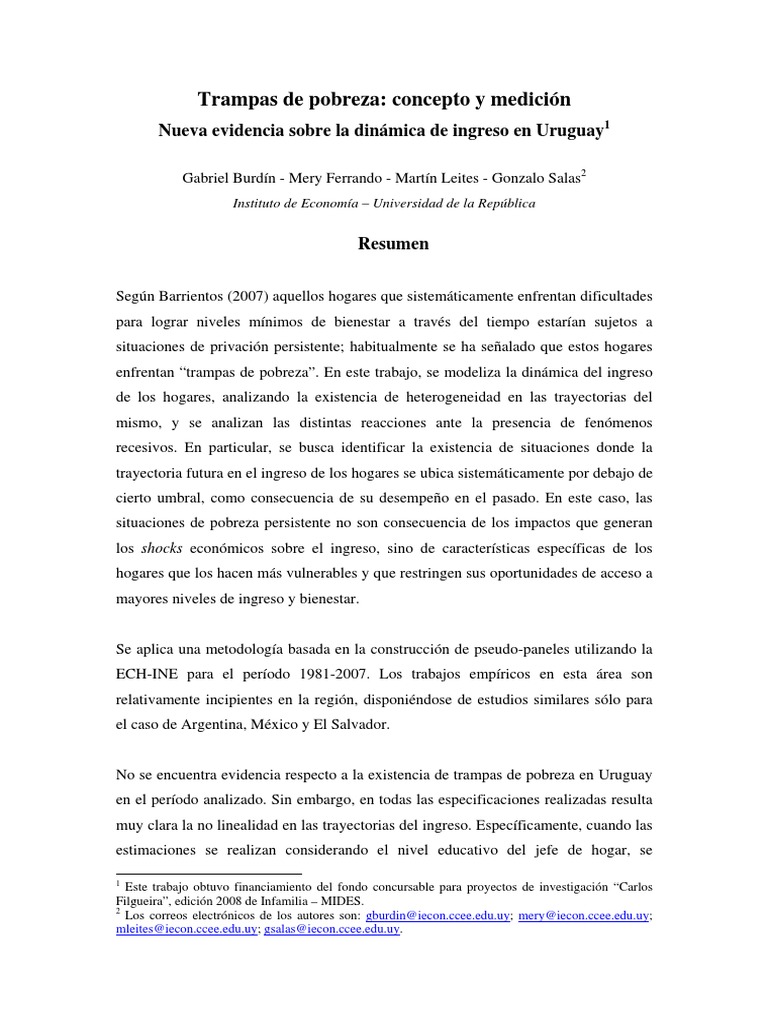 Trampas de pobreza: concepto y medición

Nueva evidencia sobre la dinámica de ingreso en Uruguay$^1$

Gabriel Burdín - Mery Ferrando - Martín Leites - Gonzalo Salas$^2$

Instituto de Economía – Universidad de la República

Resumen

Según Barrientos (2007) aquellos hogares que sistemáticamente enfrentan dificultades para lograr niveles mínimos de bienestar a través del tiempo estarían sujetos a situaciones de privación persistente; habitualmente se ha señalado que estos hogares enfrentan "trampas de pobreza". En este trabajo, se modeliza la dinámica del ingreso de los hogares, analizando la existencia de heterogeneidad en las trayectorias del mismo, y se analizan las distintas reacciones ante la presencia de fenómenos recesivos. En particular, se busca identificar la existencia de situaciones donde la trayectoria futura en el ingreso de los hogares se ubica sistemáticamente por debajo de cierto umbral, como consecuencia de su desempeño en el pasado. En este caso, las situaciones de pobreza persistente no son consecuencia de los impactos que generan los shocks económicos sobre el ingreso, sino de características específicas de los hogares que los hacen más vulnerables y que restringen sus oportunidades de acceso a mayores niveles de ingreso y bienestar.

Se aplica una metodología basada en la construcción de pseudo-paneles utilizando la ECH-INE para el período 1981-2007. Los trabajos empíricos en esta área son relativamente incipientes en la región, disponiéndose de estudios similares sólo para el caso de Argentina, México y El Salvador.

No se encuentra evidencia respecto a la existencia de trampas de pobreza en Uruguay en el período analizado. Sin embargo, en todas las especificaciones realizadas resulta muy clara la no linealidad en las trayectorias del ingreso. Específicamente, cuando las estimaciones se realizan considerando el nivel educativo del jefe de hogar, se

$^1$ Este trabajo obtuvo financiamiento del fondo concursable para proyectos de investigación "Carlos Filgueira", edición 2008 de Infamilia – MIDES.
$^2$ Los correos electrónicos de los autores son: gburdin@iecon.ccee.edu.uy; mery@iecon.ccee.edu.uy; mleites@iecon.ccee.edu.uy; gsalas@iecon.ccee.edu.uy.